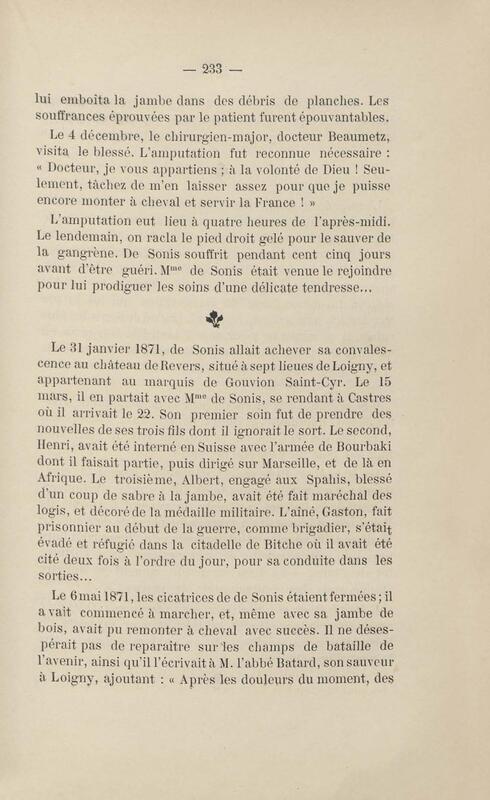 — 233 —

lui emboîta la jambe dans des débris de planches. Les souffrances éprouvées par le patient furent épouvantables.

Le 4 décembre, le chirurgien-major, docteur Beaumetz, visita le blessé. L'amputation fut reconnue nécessaire : « Docteur, je vous appartiens ; à la volonté de Dieu ! Seulement, tâchez de m'en laisser assez pour que je puisse encore monter à cheval et servir la France ! »

L'amputation eut lieu à quatre heures de l'après-midi. Le lendemain, on racla le pied droit gelé pour le sauver de la gangrène. De Sonis souffrit pendant cent cinq jours avant d'être guéri. M$^{me}$ de Sonis était venue le rejoindre pour lui prodiguer les soins d'une délicate tendresse...

Le 31 janvier 1871, de Sonis allait achever sa convalescence au château de Revers, situé à sept lieues de Loigny, et appartenant au marquis de Gouvion Saint-Cyr. Le 15 mars, il en partait avec M$^{me}$ de Sonis, se rendant à Castres où il arrivait le 22. Son premier soin fut de prendre des nouvelles de ses trois fils dont il ignorait le sort. Le second, Henri, avait été interné en Suisse avec l'armée de Bourbaki dont il faisait partie, puis dirigé sur Marseille, et de là en Afrique. Le troisième, Albert, engagé aux Spahis, blessé d'un coup de sabre à la jambe, avait été fait maréchal des logis, et décoré de la médaille militaire. L'aîné, Gaston, fait prisonnier au début de la guerre, comme brigadier, s'était évadé et réfugié dans la citadelle de Bitche où il avait été cité deux fois à l'ordre du jour, pour sa conduite dans les sorties...

Le 6 mai 1871, les cicatrices de de Sonis étaient fermées ; il avait commencé à marcher, et, même avec sa jambe de bois, avait pu remonter à cheval avec succès. Il ne désespérait pas de reparaître sur les champs de bataille de l'avenir, ainsi qu'il l'écrivait à M. l'abbé Batard, son sauveur à Loigny, ajoutant : « Après les douleurs du moment, des